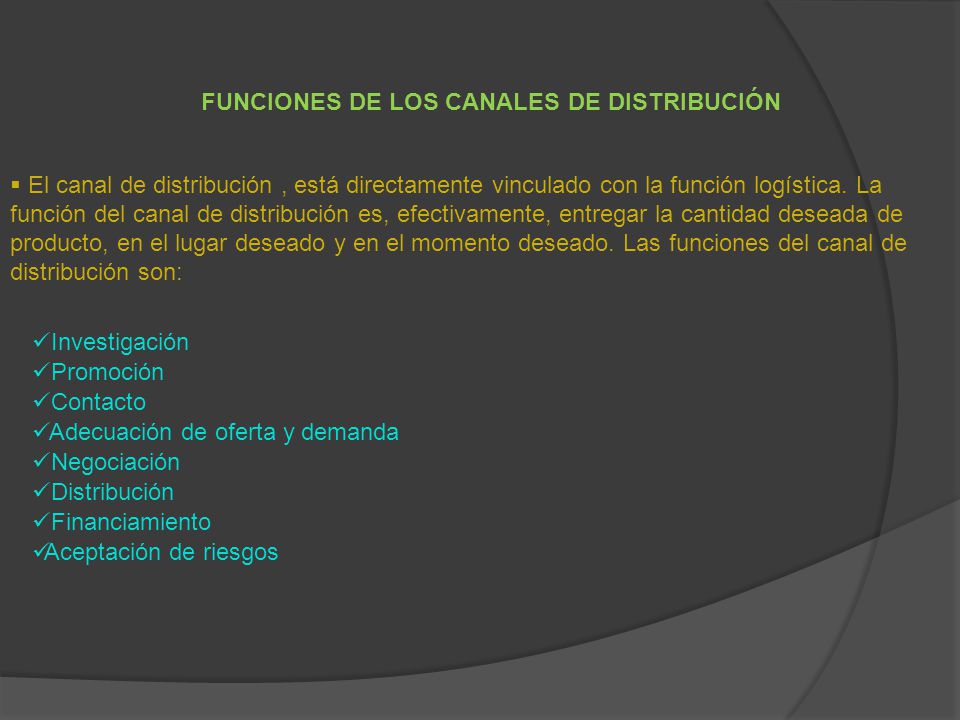 FUNCIONES DE LOS CANALES DE DISTRIBUCIÓN

▪ El canal de distribución , está directamente vinculado con la función logística. La función del canal de distribución es, efectivamente, entregar la cantidad deseada de producto, en el lugar deseado y en el momento deseado. Las funciones del canal de distribución son:

✓Investigación
✓Promoción
✓Contacto
✓Adecuación de oferta y demanda
✓Negociación
✓Distribución
✓Financiamiento
✓Aceptación de riesgos